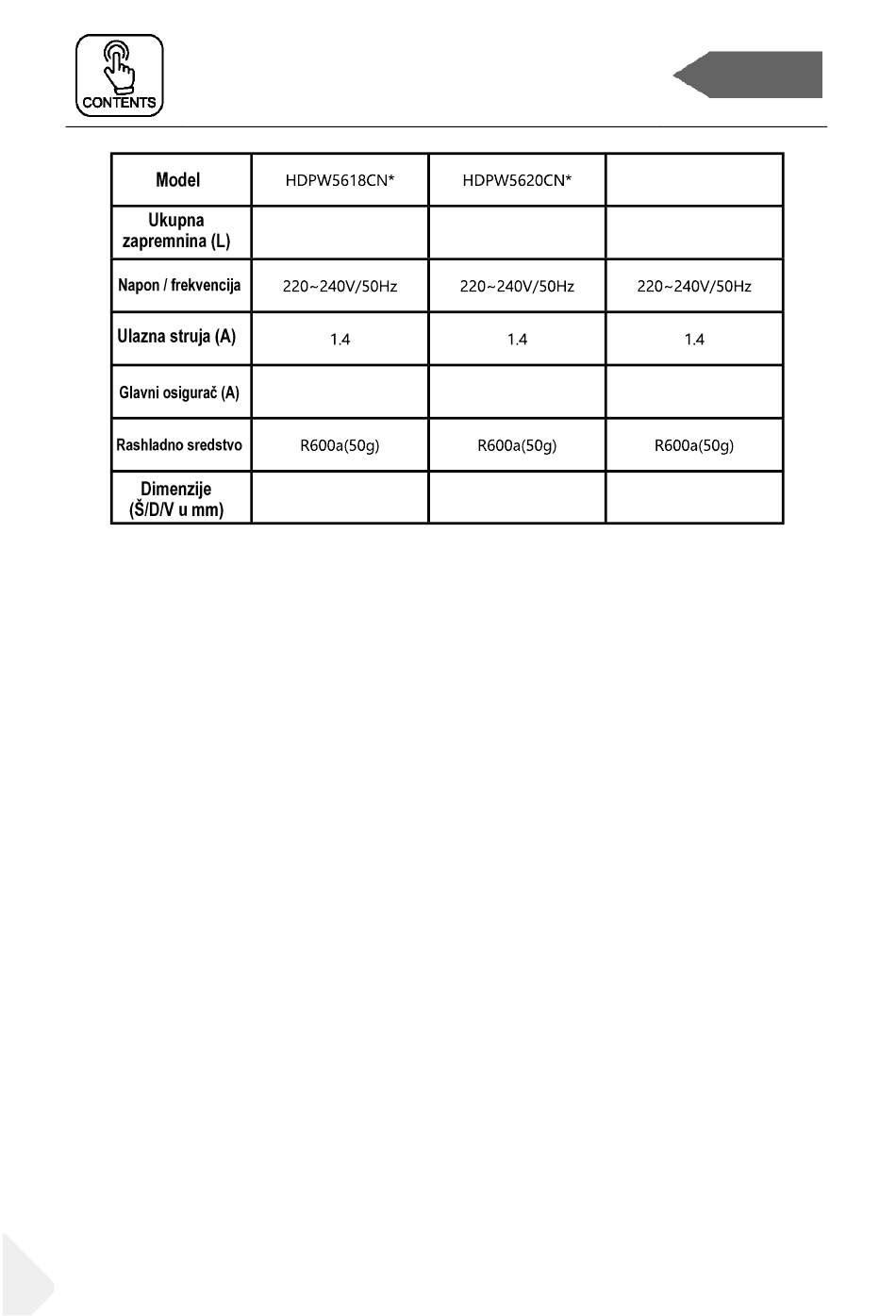 CONTENTS

| Model | HDPW5618CN* | HDPW5620CN* | |
|---|---|---|---|
| Ukupna zapremnina (L) | | | |
| Napon / frekvencija | 220~240V/50Hz | 220~240V/50Hz | 220~240V/50Hz |
| Ulazna struja (A) | 1.4 | 1.4 | 1.4 |
| Glavni osigurač (A) | | | |
| Rashladno sredstvo | R600a(50g) | R600a(50g) | R600a(50g) |
| Dimenzije (Š/D/V u mm) | | | |